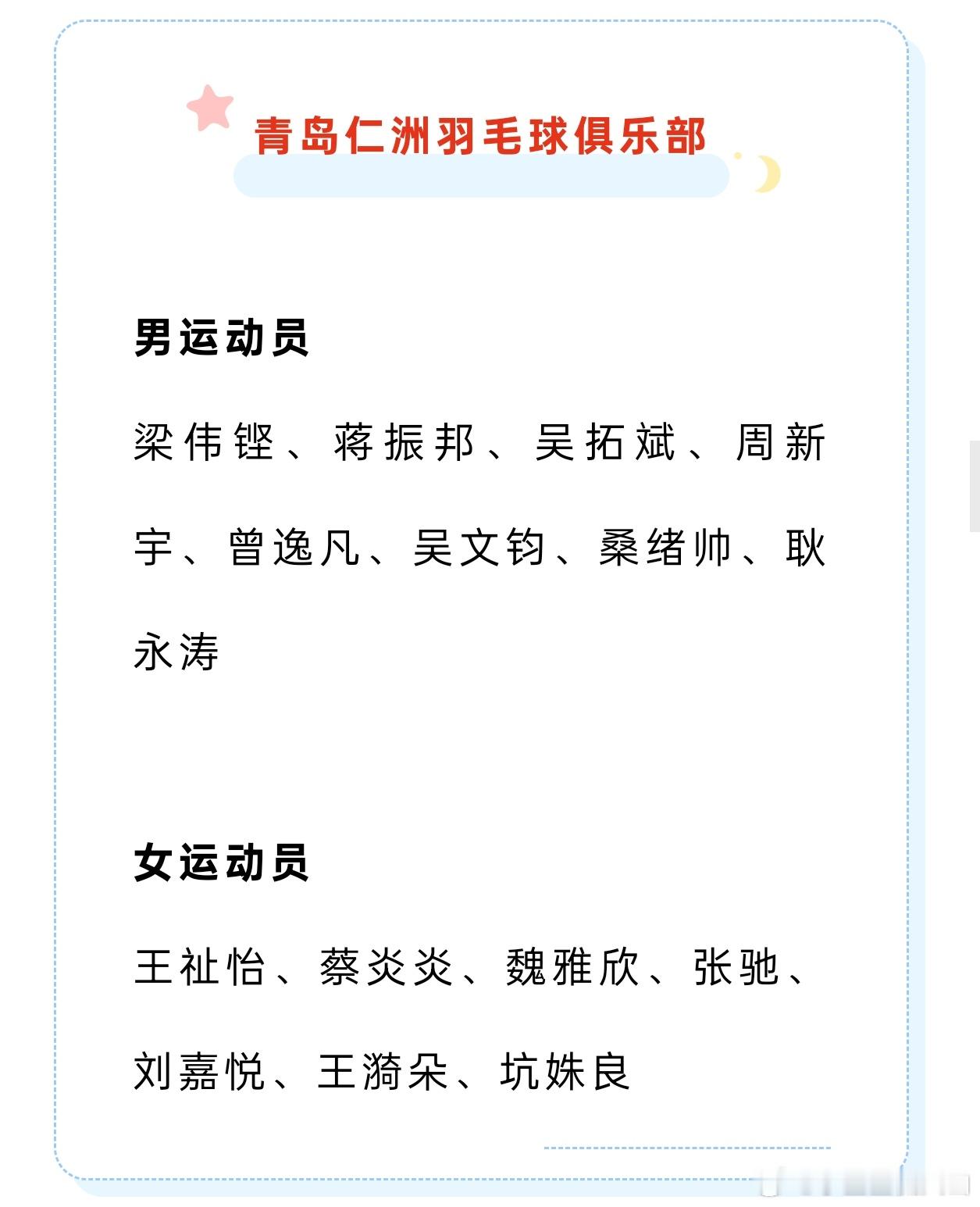 青岛仁洲羽毛球俱乐部

男运动员

梁伟铿、蒋振邦、吴拓斌、周新宇、曾逸凡、吴文钧、桑绪帅、耿永涛

女运动员

王祉怡、蔡炎炎、魏雅欣、张驰、刘嘉悦、王漪朵、坑姝良